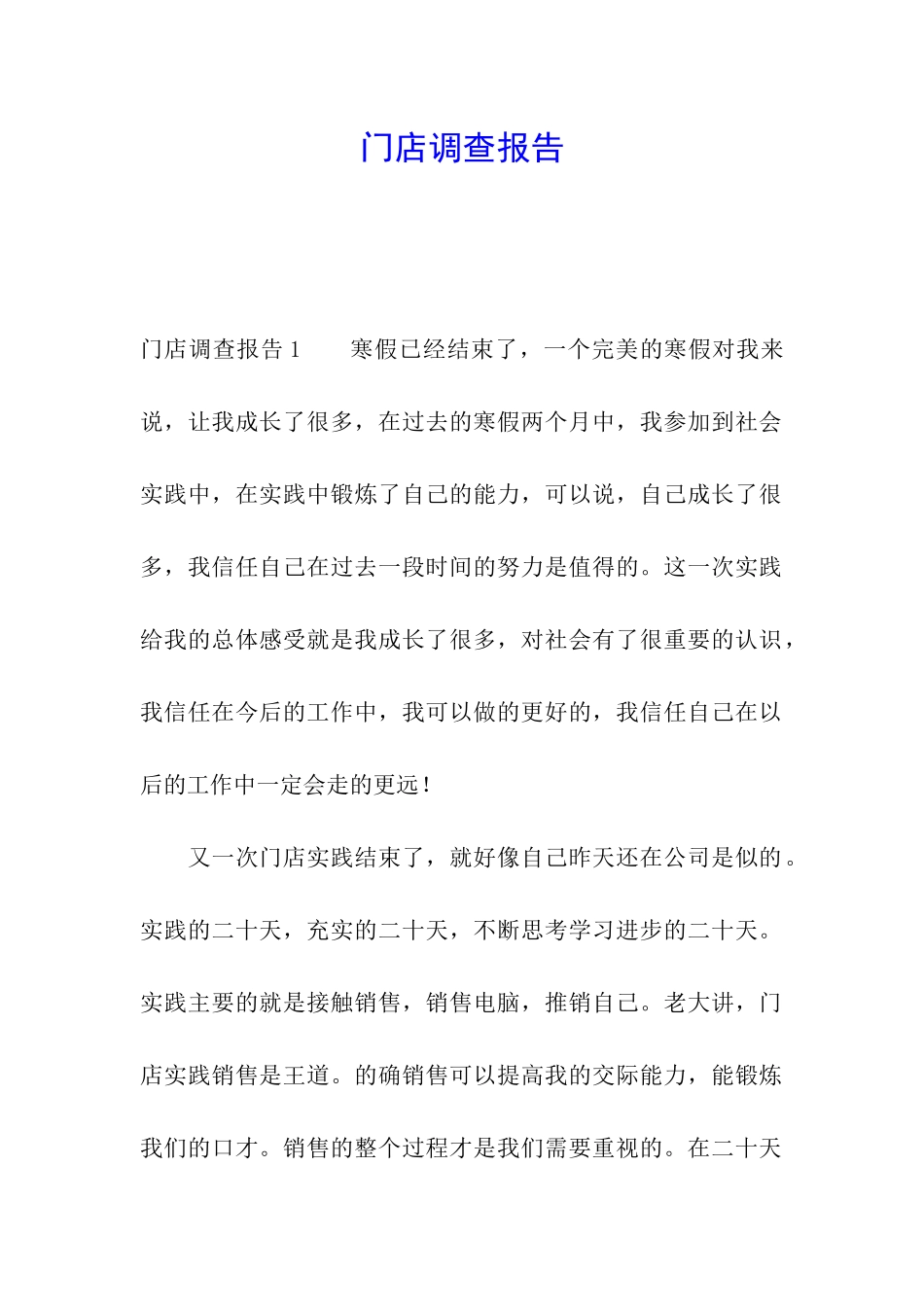 门店调查报告

门店调查报告 1　　寒假已经结束了，一个完美的寒假对我来说，让我成长了很多，在过去的寒假两个月中，我参加到社会实践中，在实践中锻炼了自己的能力，可以说，自己成长了很多，我信任自己在过去一段时间的努力是值得的。这一次实践给我的总体感受就是我成长了很多，对社会有了很重要的认识，我信任在今后的工作中，我可以做的更好的，我信任自己在以后的工作中一定会走的更远！

又一次门店实践结束了，就好像自己昨天还在公司是似的。实践的二十天，充实的二十天，不断思考学习进步的二十天。实践主要的就是接触销售，销售电脑，推销自己。老大讲，门店实践销售是王道。的确销售可以提高我的交际能力，能锻炼我们的口才。销售的整个过程才是我们需要重视的。在二十天